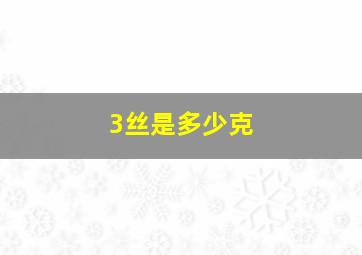 3丝是多少克